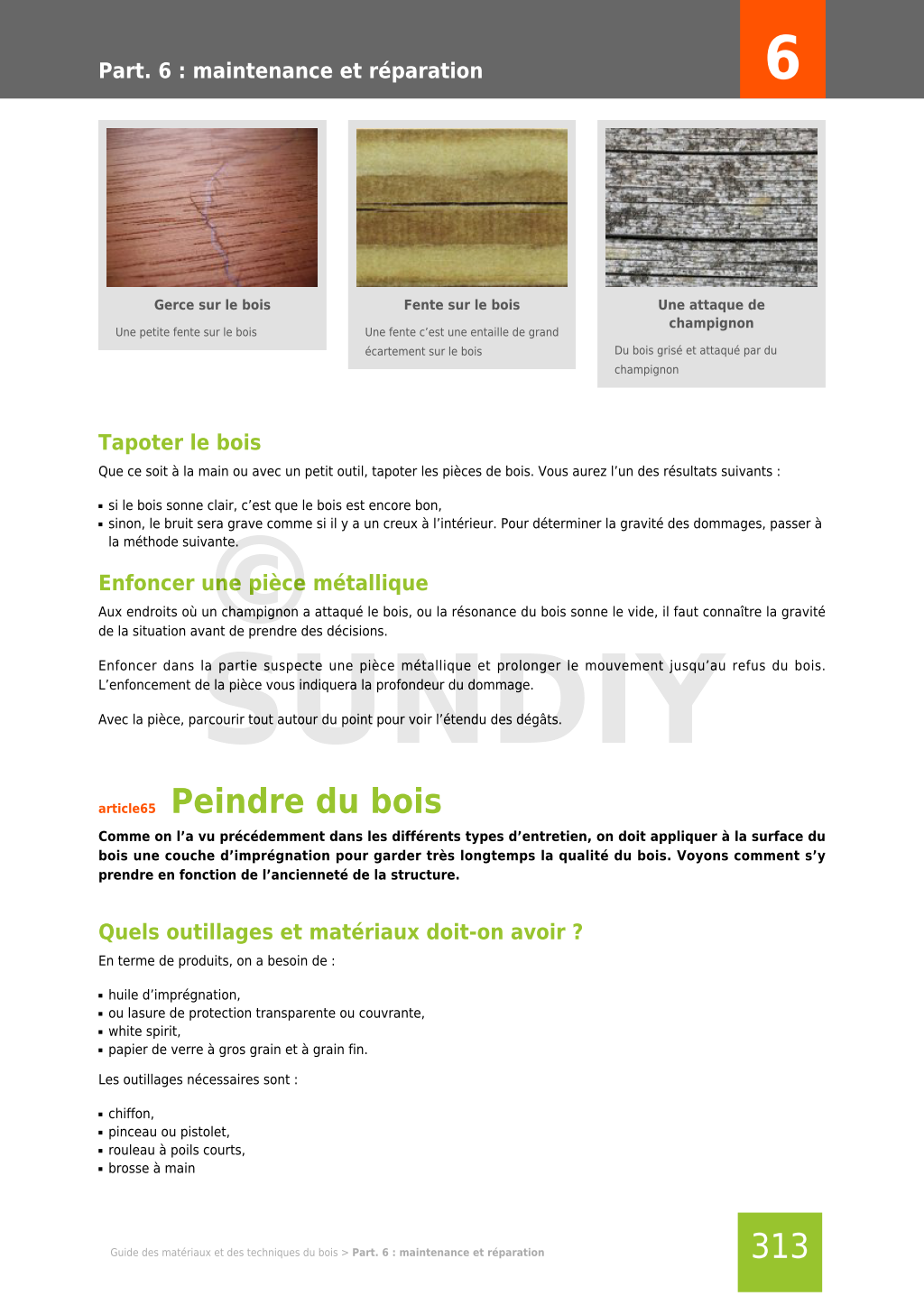 Part. 6 : maintenance et réparation

6

Gerce sur le bois

Une petite fente sur le bois

Fente sur le bois

Une fente c'est une entaille de grand écartement sur le bois

Une attaque de champignon

Du bois grisé et attaqué par du champignon

Tapoter le bois

Que ce soit à la main ou avec un petit outil, tapoter les pièces de bois. Vous aurez l'un des résultats suivants :

▪ si le bois sonne clair, c'est que le bois est encore bon,
▪ sinon, le bruit sera grave comme si il y a un creux à l'intérieur. Pour déterminer la gravité des dommages, passer à la méthode suivante.

Enfoncer une pièce métallique

Aux endroits où un champignon a attaqué le bois, ou la résonance du bois sonne le vide, il faut connaître la gravité de la situation avant de prendre des décisions.

Enfoncer dans la partie suspecte une pièce métallique et prolonger le mouvement jusqu'au refus du bois. L'enfoncement de la pièce vous indiquera la profondeur du dommage.

Avec la pièce, parcourir tout autour du point pour voir l'étendu des dégâts.

© SUNDIY

article65 Peindre du bois

Comme on l'a vu précédemment dans les différents types d'entretien, on doit appliquer à la surface du bois une couche d'imprégnation pour garder très longtemps la qualité du bois. Voyons comment s'y prendre en fonction de l'ancienneté de la structure.

Quels outillages et matériaux doit-on avoir ?

En terme de produits, on a besoin de :

▪ huile d'imprégnation,
▪ ou lasure de protection transparente ou couvrante,
▪ white spirit,
▪ papier de verre à gros grain et à grain fin.

Les outillages nécessaires sont :

▪ chiffon,
▪ pinceau ou pistolet,
▪ rouleau à poils courts,
▪ brosse à main

Guide des matériaux et des techniques du bois > Part. 6 : maintenance et réparation

313